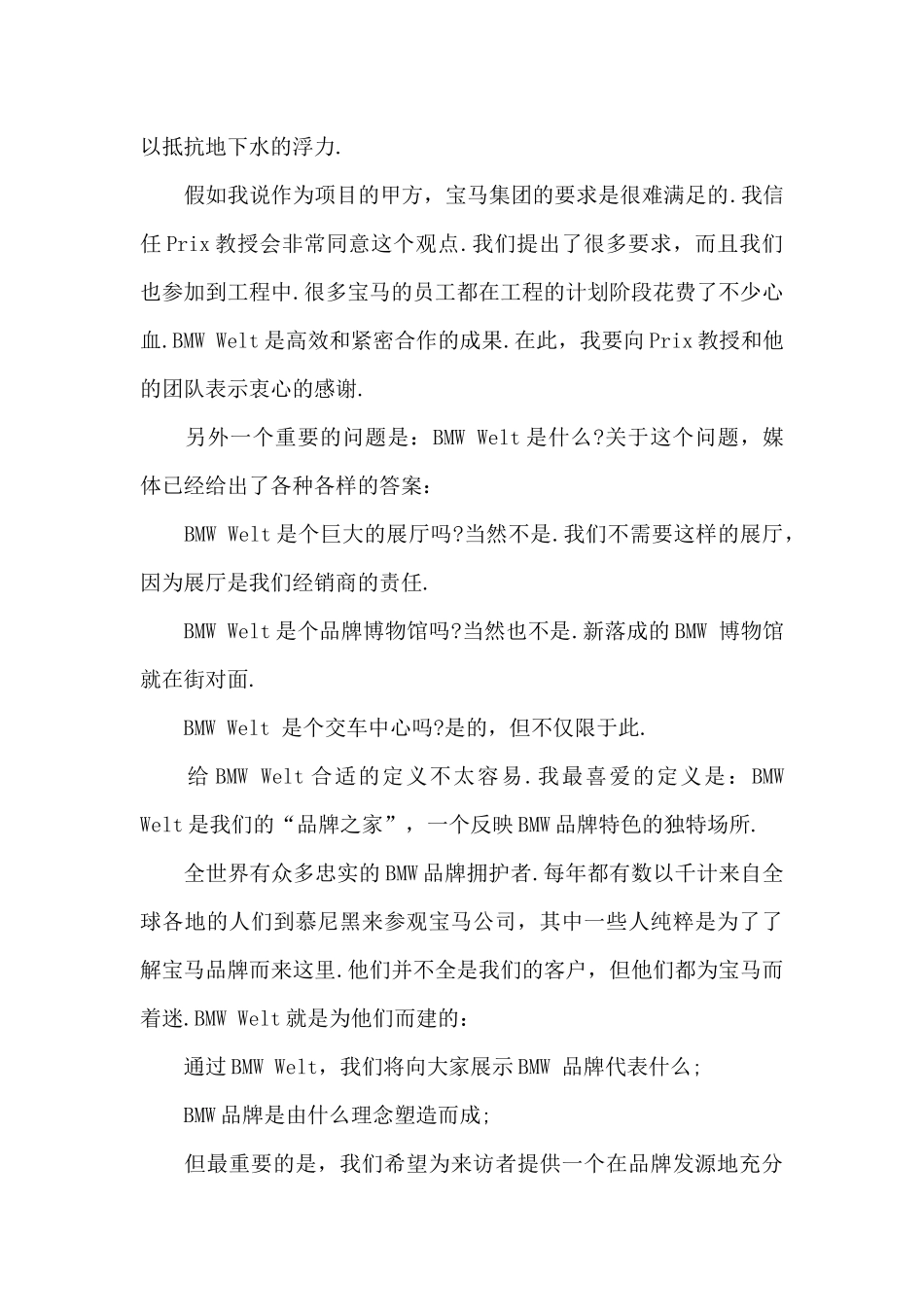 以抵抗地下水的浮力.

假如我说作为项目的甲方，宝马集团的要求是很难满足的.我信任Prix教授会非常同意这个观点.我们提出了很多要求，而且我们也参加到工程中.很多宝马的员工都在工程的计划阶段花费了不少心血.BMW Welt是高效和紧密合作的成果.在此，我要向Prix教授和他的团队表示衷心的感谢.

另外一个重要的问题是：BMW Welt是什么?关于这个问题，媒体已经给出了各种各样的答案：

BMW Welt是个巨大的展厅吗?当然不是.我们不需要这样的展厅，因为展厅是我们经销商的责任.

BMW Welt是个品牌博物馆吗?当然也不是.新落成的BMW 博物馆就在街对面.

BMW Welt 是个交车中心吗?是的，但不仅限于此.

给BMW Welt合适的定义不太容易.我最喜爱的定义是：BMW Welt是我们的“品牌之家”，一个反映BMW品牌特色的独特场所.

全世界有众多忠实的BMW品牌拥护者.每年都有数以千计来自全球各地的人们到慕尼黑来参观宝马公司，其中一些人纯粹是为了了解宝马品牌而来这里.他们并不全是我们的客户，但他们都为宝马而着迷.BMW Welt就是为他们而建的：

通过BMW Welt，我们将向大家展示BMW 品牌代表什么;

BMW品牌是由什么理念塑造而成;

但最重要的是，我们希望为来访者提供一个在品牌发源地充分